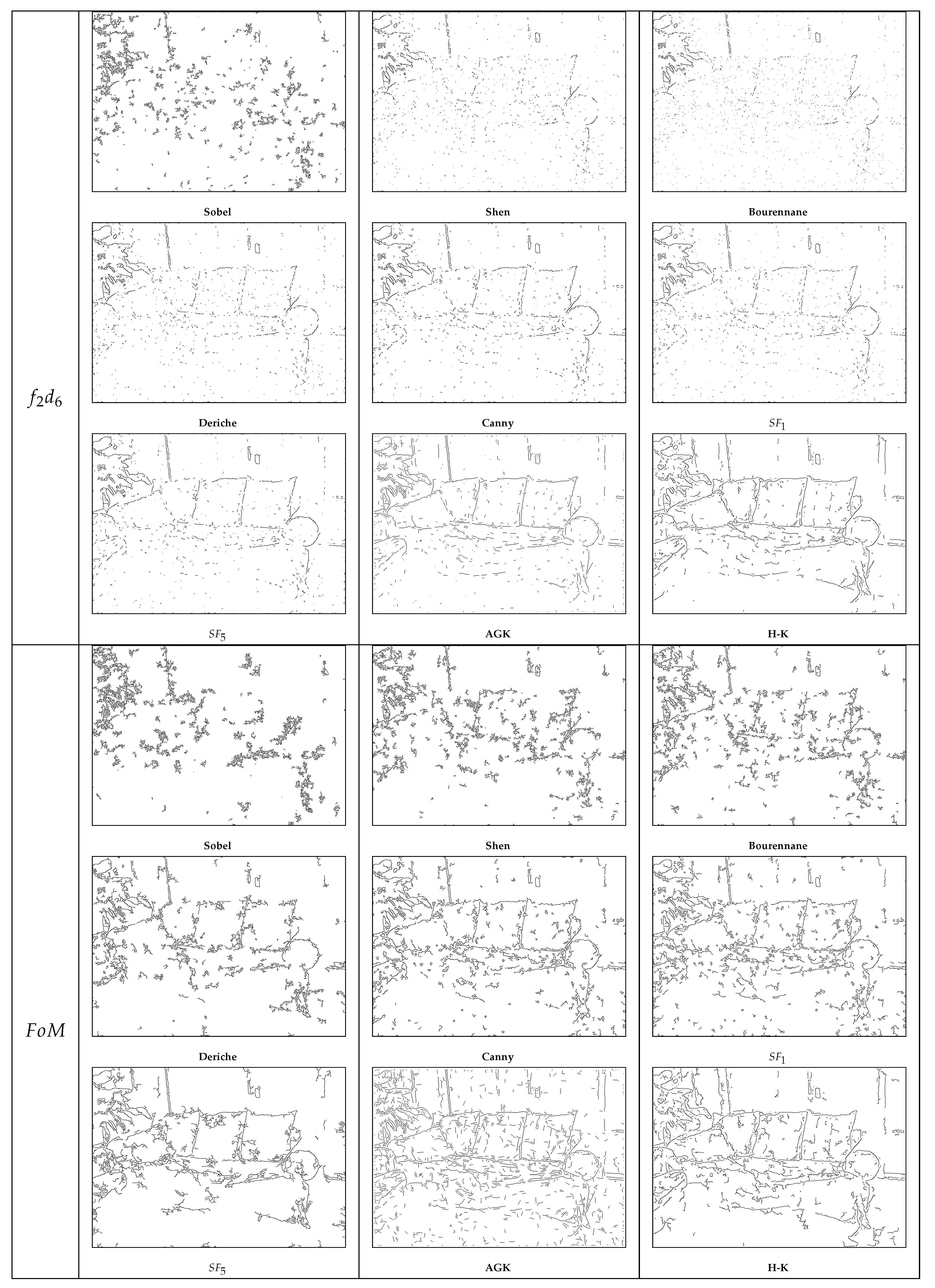 | $f_2d_6$ | Sobel | Shen | Bourennane |
|---|---|---|---|
| | Deriche | Canny | $SF_1$ |
| | $SF_5$ | AGK | H-K |
| $FoM$ | Sobel | Shen | Bourennane |
| | Deriche | Canny | $SF_1$ |
| | $SF_5$ | AGK | H-K |